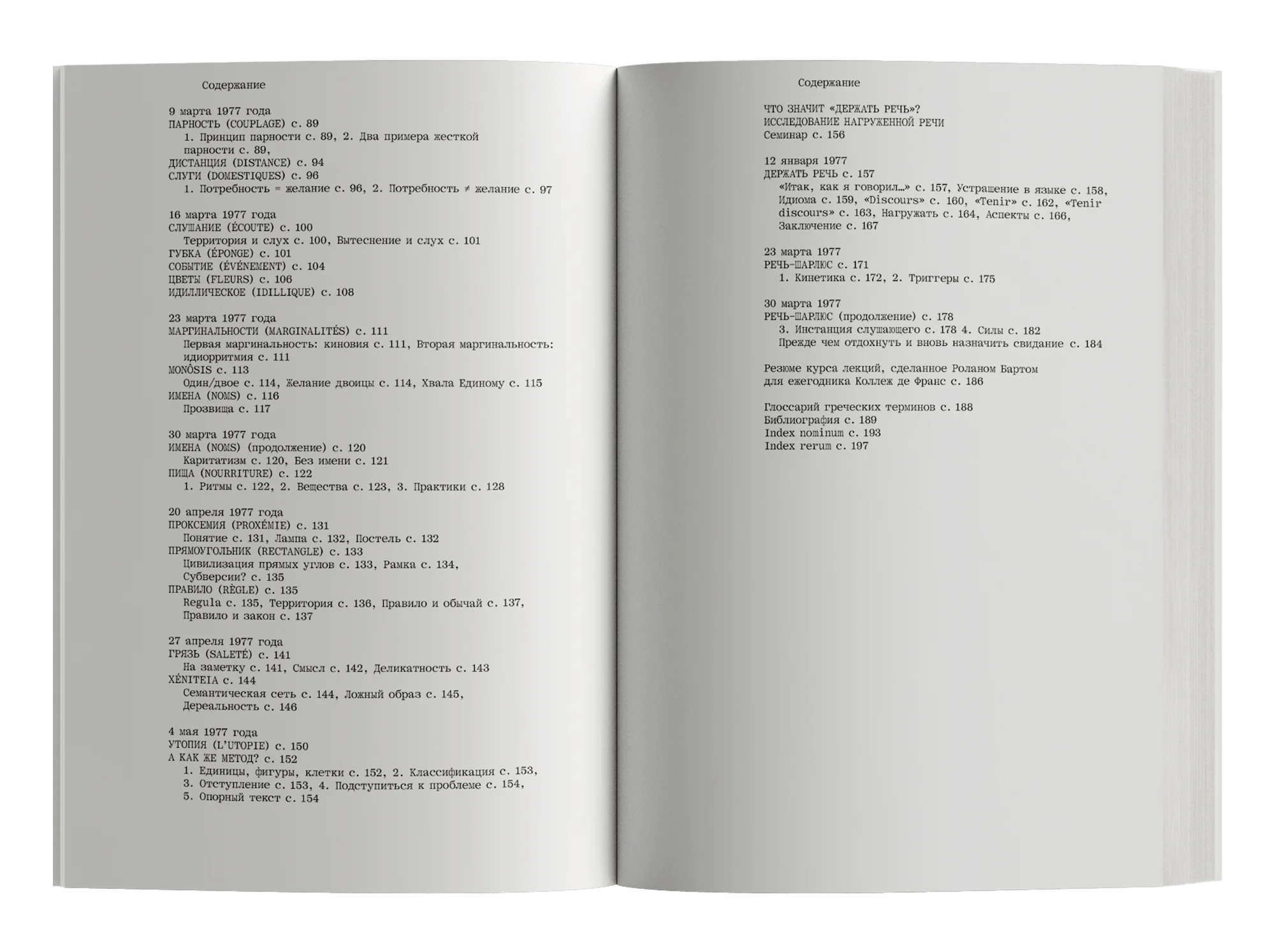 Содержание

9 марта 1977 года
ПАРНОСТЬ (COUPLAGE) с. 89
1. Принцип парности с. 89, 2. Два примера жесткой парности с. 89,
ДИСТАНЦИЯ (DISTANCE) с. 94
СЛУГИ (DOMESTIQUES) с. 96
1. Потребность = желание с. 96, 2. Потребность ≠ желание с. 97

16 марта 1977 года
СЛУШАНИЕ (ÉCOUTE) с. 100
Территория и слух с. 100, Вытеснение и слух с. 101
ГУБКА (ÉPONGE) с. 101
СОБЫТИЕ (ÉVÉNEMENT) с. 104
ЦВЕТЫ (FLEURS) с. 106
ИДИЛЛИЧЕСКОЕ (IDILLIQUE) с. 108

23 марта 1977 года
МАРГИНАЛЬНОСТИ (MARGINALITÉS) с. 111
Первая маргинальность: киновия с. 111, Вторая маргинальность: идиорритмия с. 111
MONÔSIS с. 113
Один/двое с. 114, Желание двоицы с. 114, Хвала Единому с. 115
ИМЕНА (NOMS) с. 116
Прозвища с. 117

30 марта 1977 года
ИМЕНА (NOMS) (продолжение) с. 120
Каритатизм с. 120, Без имени с. 121
ПИЩА (NOURRITURE) с. 122
1. Ритмы с. 122, 2. Вещества с. 123, 3. Практики с. 128

20 апреля 1977 года
ПРОКСЕМИЯ (PROXÉMIE) с. 131
Понятие с. 131, Лампа с. 132, Постель с. 132
ПРЯМОУГОЛЬНИК (RECTANGLE) с. 133
Цивилизация прямых углов с. 133, Рамка с. 134, Субверсии? с. 135
ПРАВИЛО (RÈGLE) с. 135
Regula с. 135, Территория с. 136, Правило и обычай с. 137, Правило и закон с. 137

27 апреля 1977 года
ГРЯЗЬ (SALETÉ) с. 141
На заметку с. 141, Смысл с. 142, Деликатность с. 143
XÉNITEIA с. 144
Семантическая сеть с. 144, Ложный образ с. 145, Дереальность с. 146

4 мая 1977 года
УТОПИЯ (L'UTOPIE) с. 150
А КАК ЖЕ МЕТОД? с. 152
1. Единицы, фигуры, клетки с. 152, 2. Классификация с. 153,
3. Отступление с. 153, 4. Подступиться к проблеме с. 154,
5. Опорный текст с. 154

Содержание

ЧТО ЗНАЧИТ «ДЕРЖАТЬ РЕЧЬ»?
ИССЛЕДОВАНИЕ НАГРУЖЕННОЙ РЕЧИ
Семинар с. 156

12 января 1977
ДЕРЖАТЬ РЕЧЬ с. 157
«Итак, как я говорил…» с. 157, Устрашение в языке с. 158, Идиома с. 159, «Discours» с. 160, «Tenir» с. 162, «Tenir discours» с. 163, Нагружать с. 164, Аспекты с. 166, Заключение с. 167

23 марта 1977
РЕЧЬ-ШАРЛЮС с. 171
1. Кинетика с. 172, 2. Триггеры с. 175

30 марта 1977
РЕЧЬ-ШАРЛЮС (продолжение) с. 178
3. Инстанция слушающего с. 178 4. Силы с. 182
Прежде чем отдохнуть и вновь назначить свидание с. 184

Резюме курса лекций, сделанное Роланом Бартом для ежегодника Коллеж де Франс с. 186

Глоссарий греческих терминов с. 188
Библиография с. 189
Index nominum с. 193
Index rerum с. 197